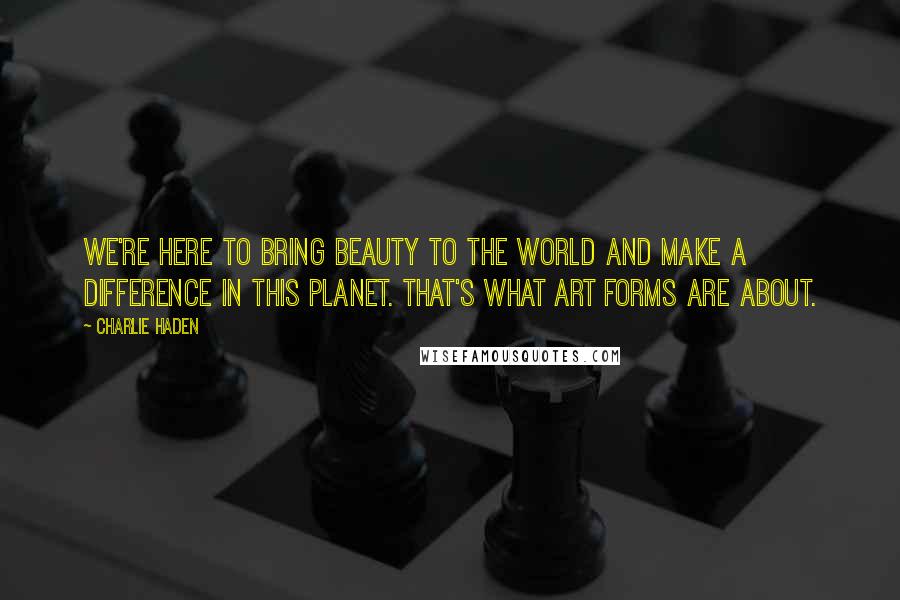 WE'RE HERE TO BRING BEAUTY TO THE WORLD AND MAKE A DIFFERENCE IN THIS PLANET. THAT'S WHAT ART FORMS ARE ABOUT.

~ CHARLIE HADEN

WISEFAMOUSQUOTES.COM